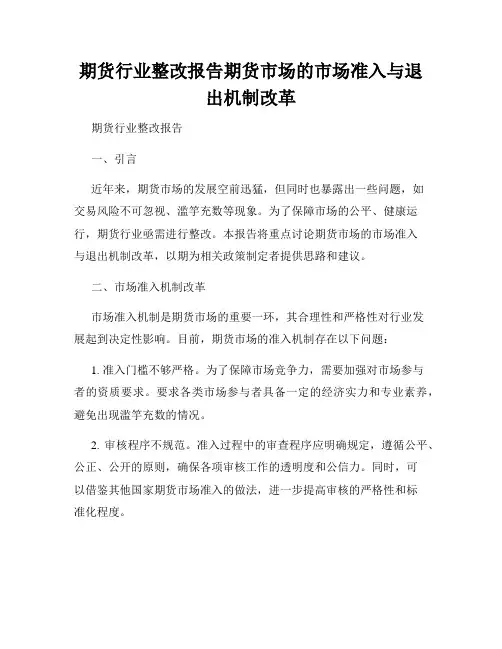 期货行业整改报告期货市场的市场准入与退出机制改革

期货行业整改报告

一、引言

近年来，期货市场的发展空前迅猛，但同时也暴露出一些问题，如交易风险不可忽视、滥竽充数等现象。为了保障市场的公平、健康运行，期货行业亟需进行整改。本报告将重点讨论期货市场的市场准入与退出机制改革，以期为相关政策制定者提供思路和建议。

二、市场准入机制改革

市场准入机制是期货市场的重要一环，其合理性和严格性对行业发展起到决定性影响。目前，期货市场的准入机制存在以下问题：

1. 准入门槛不够严格。为了保障市场竞争力，需要加强对市场参与者的资质要求。要求各类市场参与者具备一定的经济实力和专业素养，避免出现滥竽充数的情况。

2. 审核程序不规范。准入过程中的审查程序应明确规定，遵循公平、公正、公开的原则，确保各项审核工作的透明度和公信力。同时，可以借鉴其他国家期货市场准入的做法，进一步提高审核的严格性和标准化程度。